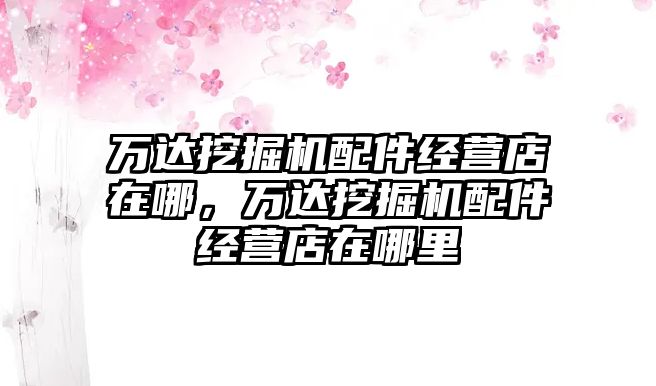 万达挖掘机配件经营店在哪，万达挖掘机配件经营店在哪里